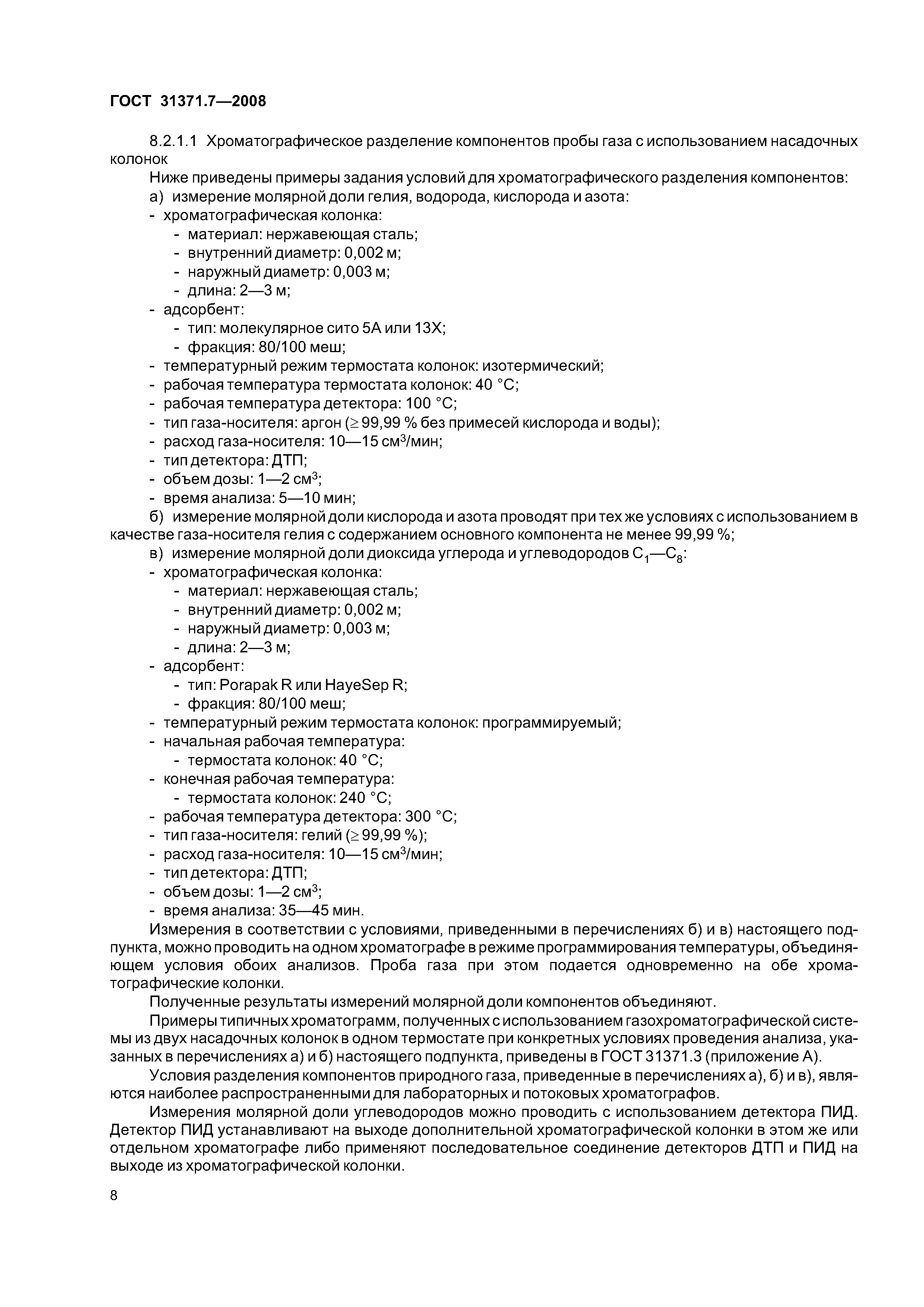 ГОСТ 31371.7—2008

8.2.1.1 Хроматографическое разделение компонентов пробы газа с использованием насадочных колонок

Ниже приведены примеры задания условий для хроматографического разделения компонентов:

а) измерение молярной доли гелия, водорода, кислорода и азота:
- хроматографическая колонка:
 - материал: нержавеющая сталь;
 - внутренний диаметр: 0,002 м;
 - наружный диаметр: 0,003 м;
 - длина: 2—3 м;
- адсорбент:
 - тип: молекулярное сито 5А или 13Х;
 - фракция: 80/100 меш;
- температурный режим термостата колонок: изотермический;
- рабочая температура термостата колонок: 40 °С;
- рабочая температура детектора: 100 °С;
- тип газа-носителя: аргон ($\geq$ 99,99 % без примесей кислорода и воды);
- расход газа-носителя: 10—15 см$^3$/мин;
- тип детектора: ДТП;
- объем дозы: 1—2 см$^3$;
- время анализа: 5—10 мин;

б) измерение молярной доли кислорода и азота проводят при тех же условиях с использованием в качестве газа-носителя гелия с содержанием основного компонента не менее 99,99 %;

в) измерение молярной доли диоксида углерода и углеводородов $C_1$—$C_8$:
- хроматографическая колонка:
 - материал: нержавеющая сталь;
 - внутренний диаметр: 0,002 м;
 - наружный диаметр: 0,003 м;
 - длина: 2—3 м;
- адсорбент:
 - тип: Porapak R или HayeSep R;
 - фракция: 80/100 меш;
- температурный режим термостата колонок: программируемый;
- начальная рабочая температура:
 - термостата колонок: 40 °С;
- конечная рабочая температура:
 - термостата колонок: 240 °С;
- рабочая температура детектора: 300 °С;
- тип газа-носителя: гелий ($\geq$ 99,99 %);
- расход газа-носителя: 10—15 см$^3$/мин;
- тип детектора: ДТП;
- объем дозы: 1—2 см$^3$;
- время анализа: 35—45 мин.

Измерения в соответствии с условиями, приведенными в перечислениях б) и в) настоящего подпункта, можно проводить на одном хроматографе в режиме программирования температуры, объединяющем условия обоих анализов. Проба газа при этом подается одновременно на обе хроматографические колонки.

Полученные результаты измерений молярной доли компонентов объединяют.

Примеры типичных хроматограмм, полученных с использованием газохроматографической системы из двух насадочных колонок в одном термостате при конкретных условиях проведения анализа, указанных в перечислениях а) и б) настоящего подпункта, приведены в ГОСТ 31371.3 (приложение А).

Условия разделения компонентов природного газа, приведенные в перечислениях а), б) и в), являются наиболее распространенными для лабораторных и потоковых хроматографов.

Измерения молярной доли углеводородов можно проводить с использованием детектора ПИД. Детектор ПИД устанавливают на выходе дополнительной хроматографической колонки в этом же или отдельном хроматографе либо применяют последовательное соединение детекторов ДТП и ПИД на выходе из хроматографической колонки.

8